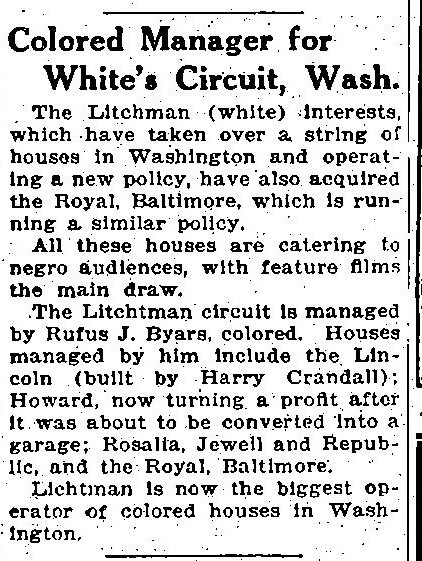 Colored Manager for White's Circuit, Wash.

The Litchman (white) interests, which have taken over a string of houses in Washington and operating a new policy, have also acquired the Royal, Baltimore, which is running a similar policy.

All these houses are catering to negro audiences, with feature films the main draw.

The Litchtman circuit is managed by Rufus J. Byars, colored. Houses managed by him include the Lincoln (built by Harry Crandall); Howard, now turning a profit after it was about to be converted into a garage; Rosalia, Jewell and Republic, and the Royal, Baltimore.

Lichtman is now the biggest operator of colored houses in Washington.